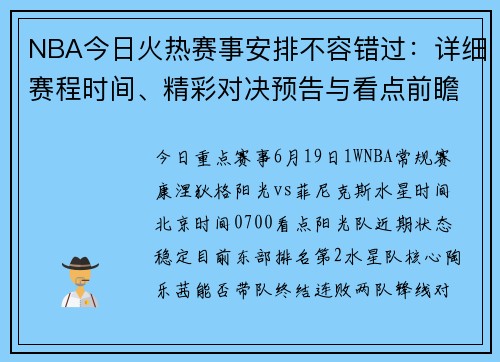 NBA今日火热赛事安排不容错过：详细赛程时间、精彩对决预告与看点前瞻

今日重点赛事6月19日1WNBA常规赛康涅狄格阳光vs菲尼克斯水星时间北京时间0700看点阳光队近期状态稳定目前东部排名第2水星队核心陶乐茜能否带队终结连败两队锋线对